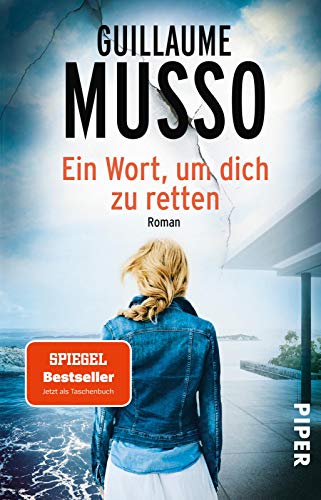 GUILLAUME
MUSSO

Ein Wort, um dich zu retten

Roman

SPIEGEL
Bestseller
Jetzt als Taschenbuch

PIPER